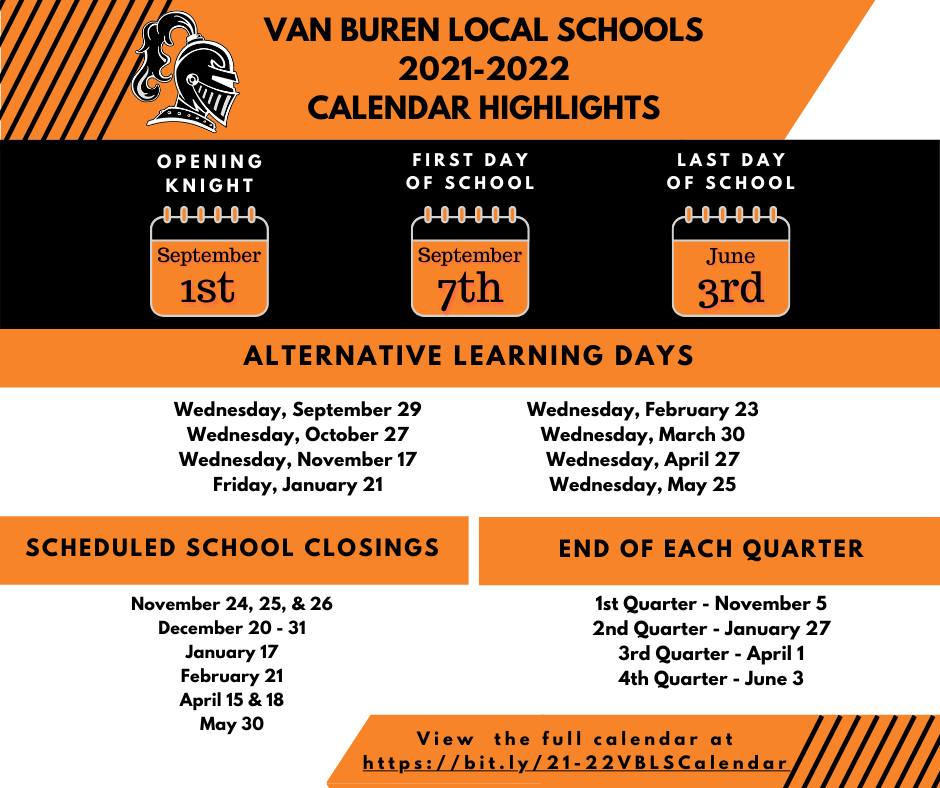 VAN BUREN LOCAL SCHOOLS
2021-2022
CALENDAR HIGHLIGHTS

OPENING KNIGHT

September
1st

FIRST DAY OF SCHOOL

September
7th

LAST DAY OF SCHOOL

June
3rd

ALTERNATIVE LEARNING DAYS

Wednesday, September 29
Wednesday, October 27
Wednesday, November 17
Friday, January 21

Wednesday, February 23
Wednesday, March 30
Wednesday, April 27
Wednesday, May 25

SCHEDULED SCHOOL CLOSINGS

November 24, 25, & 26
December 20 - 31
January 17
February 21
April 15 & 18
May 30

END OF EACH QUARTER

1st Quarter - November 5
2nd Quarter - January 27
3rd Quarter - April 1
4th Quarter - June 3

View the full calendar at
https://bit.ly/21-22VBLSCalendar